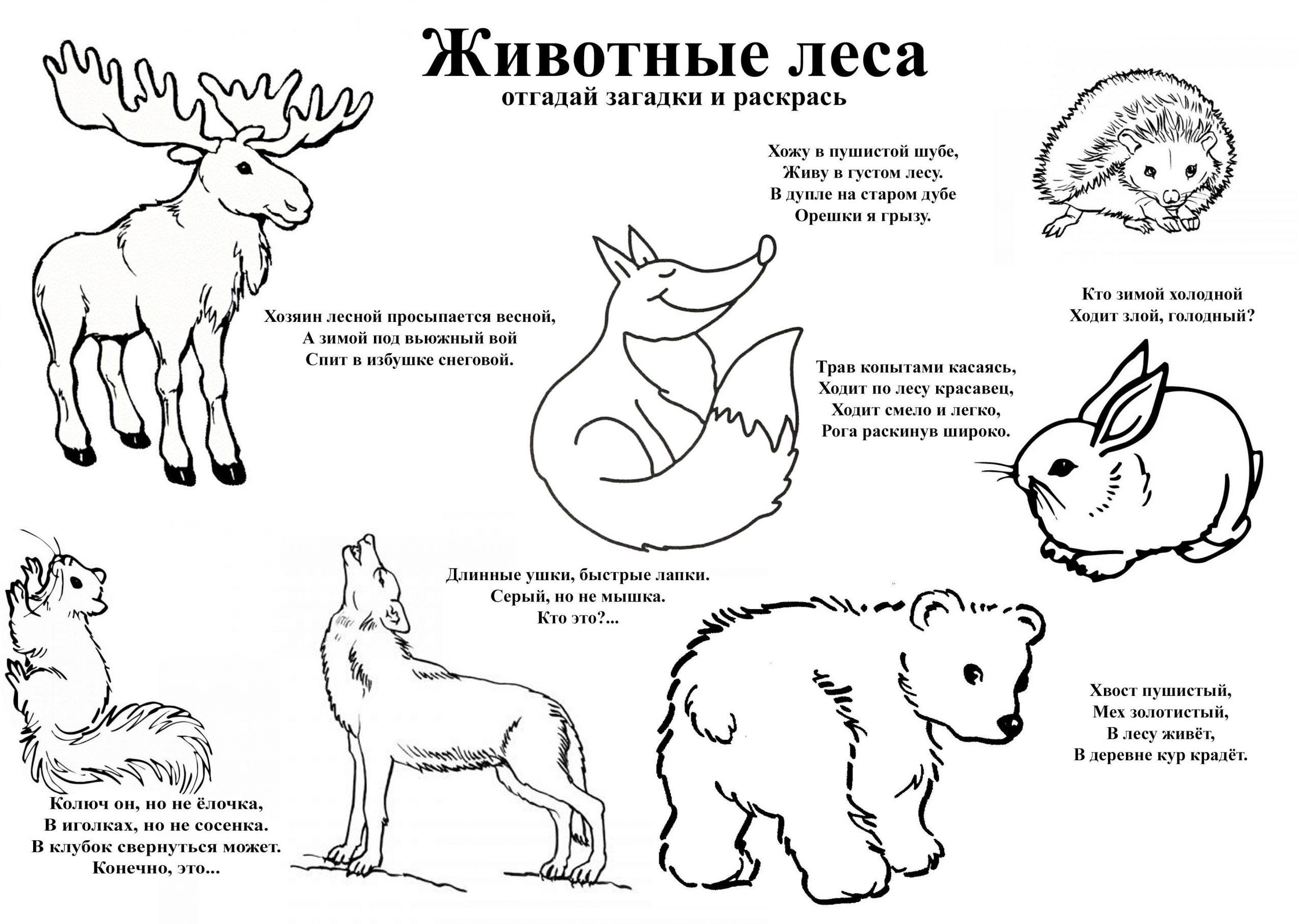 Животные леса
отгадай загадки и раскрась

Хожу в пушистой шубе,
Живу в густом лесу.
В дупле на старом дубе
Орешки я грызу.

Хозяин лесной просыпается весной,
А зимой под вьюжный вой
Спит в избушке снеговой.

Кто зимой холодной
Ходит злой, голодный?

Трав копытами касаясь,
Ходит по лесу красавец,
Ходит смело и легко,
Рога раскинув широко.

Длинные ушки, быстрые лапки.
Серый, но не мышка.
Кто это?...

Хвост пушистый,
Мех золотистый,
В лесу живёт,
В деревне кур крадёт.

Колюч он, но не ёлочка,
В иголках, но не сосенка.
В клубок свернуться может.
Конечно, это...